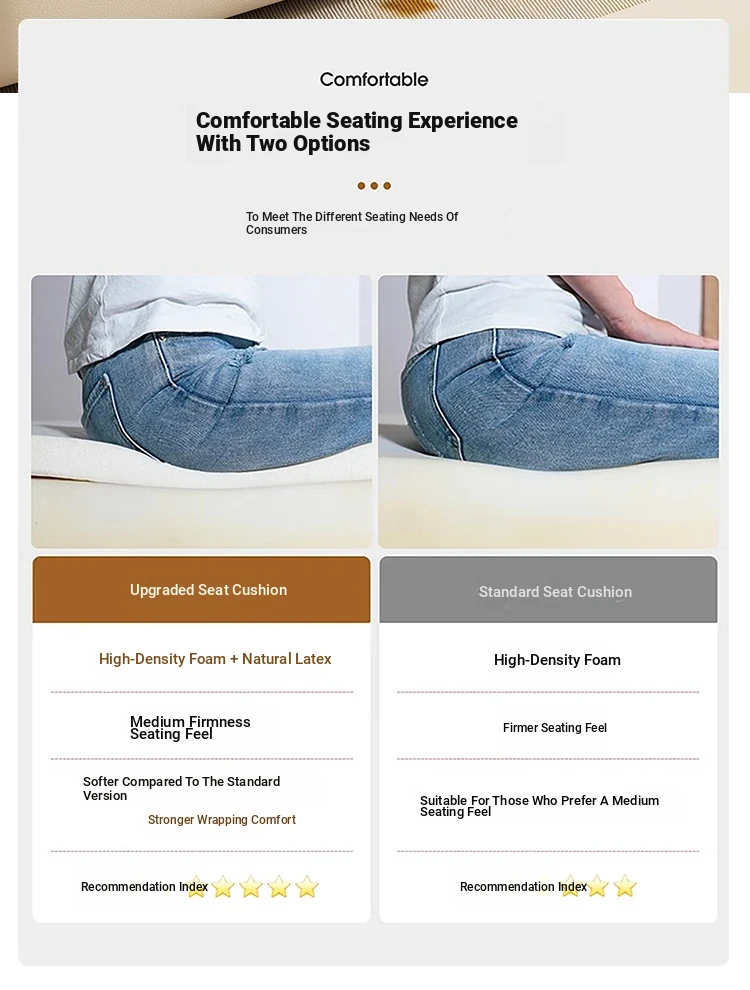 Comfortable

Comfortable Seating Experience With Two Options

To Meet The Different Seating Needs Of Consumers

Upgraded Seat Cushion

High-Density Foam + Natural Latex

Medium Firmness Seating Feel

Softer Compared To The Standard Version

Stronger Wrapping Comfort

Recommendation Index

Standard Seat Cushion

High-Density Foam

Firmer Seating Feel

Suitable For Those Who Prefer A Medium Seating Feel

Recommendation Index